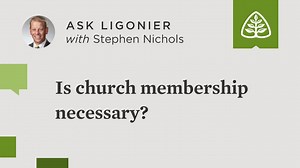 ASK LIGONIER
with Stephen Nichols

Is church membership necessary?